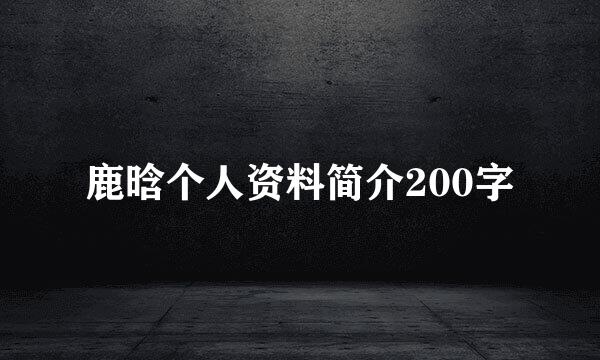 鹿晗个人资料简介200字